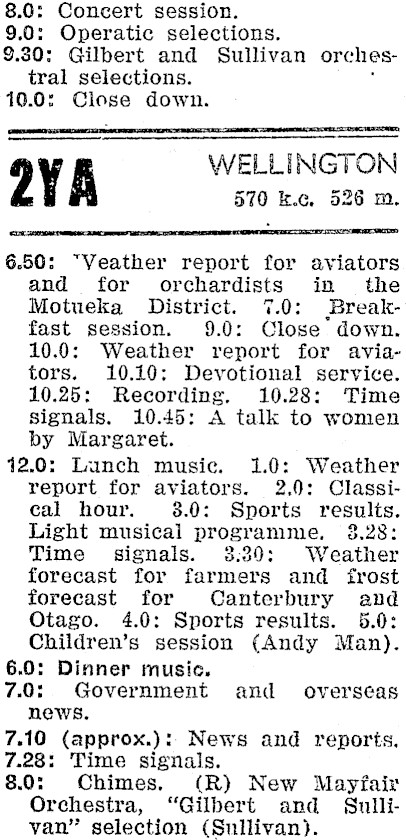 8.0: Concert session.
9.0: Operatic selections.
9.30: Gilbert and Sullivan orchestral selections.
10.0: Close down.

2YA

WELLINGTON
570 k.c. 526 m.

6.50: 'Veather report for aviators and for orchardists in the Motueka District. 7.0: Breakfast session. 9.0: Close down. 10.0: Weather report for aviators. 10.10: Devotional service. 10.25: Recording. 10.28: Time signals. 10.45: A talk to women by Margaret.

12.0: Lunch music. 1.0: Weather report for aviators. 2.0: Classical hour. 3.0: Sports results. Light musical programme. 3.28: Time signals. 3.30: Weather forecast for farmers and frost forecast for Canterbury and Otago. 4.0: Sports results. 5.0: Children's session (Andy Man).

6.0: Dinner music.

7.0: Government and overseas news.

7.10 (approx.): News and reports.

7.28: Time signals.

8.0: Chimes. (R) New Mayfair Orchestra, "Gilbert and Sullivan" selection (Sullivan).